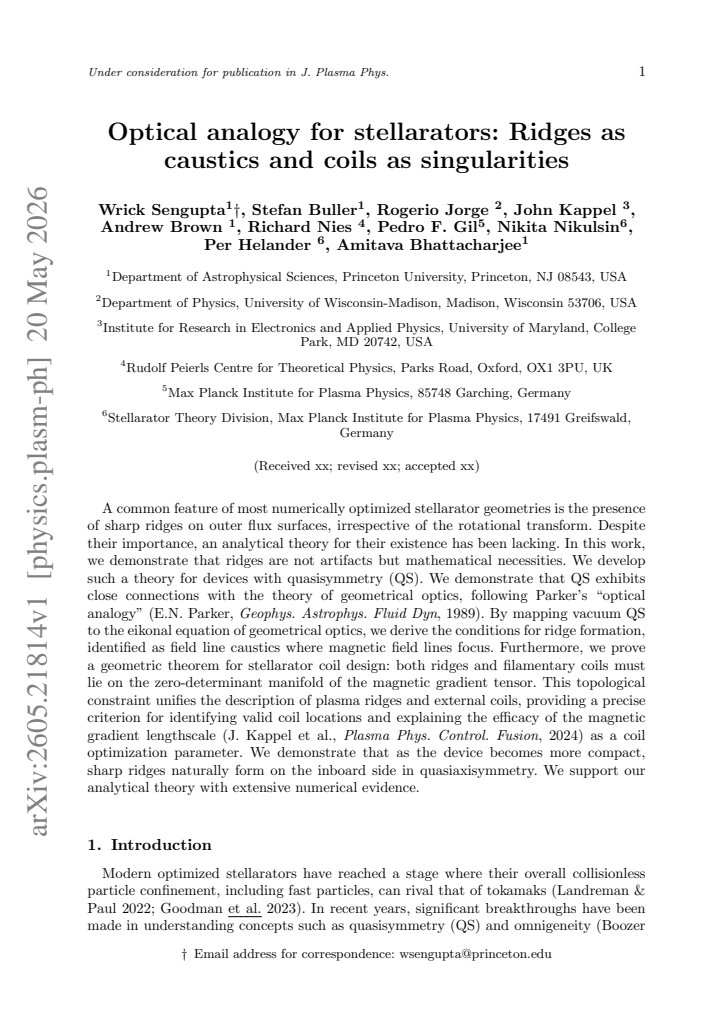 Under consideration for publication in J. Plasma Phys.

1

Optical analogy for stellarators: Ridges as caustics and coils as singularities

Wrick Sengupta$^{1}$†, Stefan Buller$^{1}$, Rogerio Jorge $^{2}$, John Kappel $^{3}$, Andrew Brown $^{1}$, Richard Nies $^{4}$, Pedro F. Gil$^{5}$, Nikita Nikulsin$^{6}$, Per Helander $^{6}$, Amitava Bhattacharjee$^{1}$

$^{1}$Department of Astrophysical Sciences, Princeton University, Princeton, NJ 08543, USA

$^{2}$Department of Physics, University of Wisconsin-Madison, Madison, Wisconsin 53706, USA

$^{3}$Institute for Research in Electronics and Applied Physics, University of Maryland, College Park, MD 20742, USA

$^{4}$Rudolf Peierls Centre for Theoretical Physics, Parks Road, Oxford, OX1 3PU, UK

$^{5}$Max Planck Institute for Plasma Physics, 85748 Garching, Germany

$^{6}$Stellarator Theory Division, Max Planck Institute for Plasma Physics, 17491 Greifswald, Germany

(Received xx; revised xx; accepted xx)

A common feature of most numerically optimized stellarator geometries is the presence of sharp ridges on outer flux surfaces, irrespective of the rotational transform. Despite their importance, an analytical theory for their existence has been lacking. In this work, we demonstrate that ridges are not artifacts but mathematical necessities. We develop such a theory for devices with quasisymmetry (QS). We demonstrate that QS exhibits close connections with the theory of geometrical optics, following Parker's "optical analogy" (E.N. Parker, Geophys. Astrophys. Fluid Dyn, 1989). By mapping vacuum QS to the eikonal equation of geometrical optics, we derive the conditions for ridge formation, identified as field line caustics where magnetic field lines focus. Furthermore, we prove a geometric theorem for stellarator coil design: both ridges and filamentary coils must lie on the zero-determinant manifold of the magnetic gradient tensor. This topological constraint unifies the description of plasma ridges and external coils, providing a precise criterion for identifying valid coil locations and explaining the efficacy of the magnetic gradient lengthscale (J. Kappel et al., Plasma Phys. Control. Fusion, 2024) as a coil optimization parameter. We demonstrate that as the device becomes more compact, sharp ridges naturally form on the inboard side in quasiaxisymmetry. We support our analytical theory with extensive numerical evidence.

1. Introduction

Modern optimized stellarators have reached a stage where their overall collisionless particle confinement, including fast particles, can rival that of tokamaks (Landreman & Paul 2022; Goodman et al. 2023). In recent years, significant breakthroughs have been made in understanding concepts such as quasisymmetry (QS) and omnigeneity (Boozer

† Email address for correspondence: wsengupta@princeton.edu

arXiv:2605.21814v1 [physics.plasm-ph] 20 May 2026